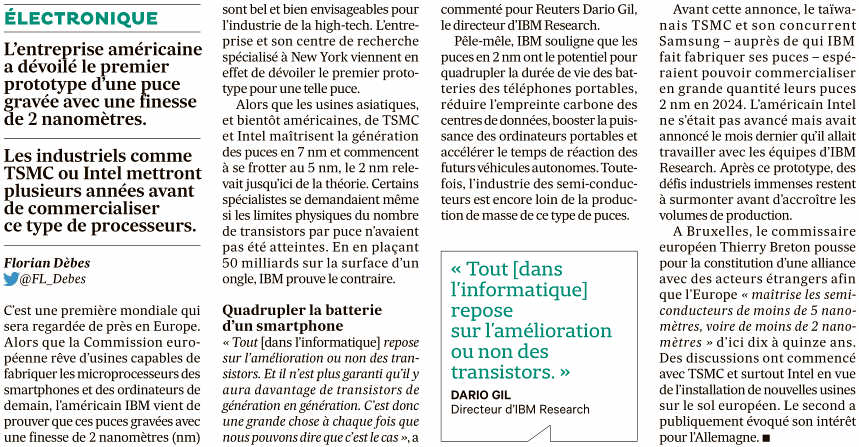 ÉLECTRONIQUE

L'entreprise américaine a dévoilé le premier prototype d'une puce gravée avec une finesse de 2 nanomètres.

Les industriels comme TSMC ou Intel mettront plusieurs années avant de commercialiser ce type de processeurs.

Florian Dèbes
@FL_Debes

C'est une première mondiale qui sera regardée de près en Europe. Alors que la Commission européenne rêve d'usines capables de fabriquer les microprocesseurs des smartphones et des ordinateurs de demain, l'américain IBM vient de prouver que ces puces gravées avec une finesse de 2 nanomètres (nm) sont bel et bien envisageables pour l'industrie de la high-tech. L'entreprise et son centre de recherche spécialisé à New York viennent en effet de dévoiler le premier prototype pour une telle puce.

Alors que les usines asiatiques, et bientôt américaines, de TSMC et Intel maîtrisent la génération des puces en 7 nm et commencent à se frotter au 5 nm, le 2 nm relevait jusqu'ici de la théorie. Certains spécialistes se demandaient même si les limites physiques du nombre de transistors par puce n'avaient pas été atteintes. En en plaçant 50 milliards sur la surface d'un ongle, IBM prouve le contraire.

Quadrupler la batterie d'un smartphone

« Tout [dans l'informatique] repose sur l'amélioration ou non des transistors. Et il n'est plus garanti qu'il y aura davantage de transistors de génération en génération. C'est donc une grande chose à chaque fois que nous pouvons dire que c'est le cas », a commenté pour Reuters Dario Gil, le directeur d'IBM Research.

Pêle-mêle, IBM souligne que les puces en 2 nm ont le potentiel pour quadrupler la durée de vie des batteries des téléphones portables, réduire l'empreinte carbone des centres de données, booster la puissance des ordinateurs portables et accélérer le temps de réaction des futurs véhicules autonomes. Toutefois, l'industrie des semi-conducteurs est encore loin de la production de masse de ce type de puces.

« Tout [dans l'informatique] repose sur l'amélioration ou non des transistors. »
DARIO GIL
Directeur d'IBM Research

Avant cette annonce, le taïwanais TSMC et son concurrent Samsung – auprès de qui IBM fait fabriquer ses puces – espéraient pouvoir commercialiser en grande quantité leurs puces 2 nm en 2024. L'américain Intel ne s'était pas avancé mais avait annoncé le mois dernier qu'il allait travailler avec les équipes d'IBM Research. Après ce prototype, des défis industriels immenses restent à surmonter avant d'accroître les volumes de production.

A Bruxelles, le commissaire européen Thierry Breton pousse pour la constitution d'une alliance avec des acteurs étrangers afin que l'Europe « maîtrise les semi-conducteurs de moins de 5 nanomètres, voire de moins de 2 nanomètres » d'ici dix à quinze ans. Des discussions ont commencé avec TSMC et surtout Intel en vue de l'installation de nouvelles usines sur le sol européen. Le second a publiquement évoqué son intérêt pour l'Allemagne. ■